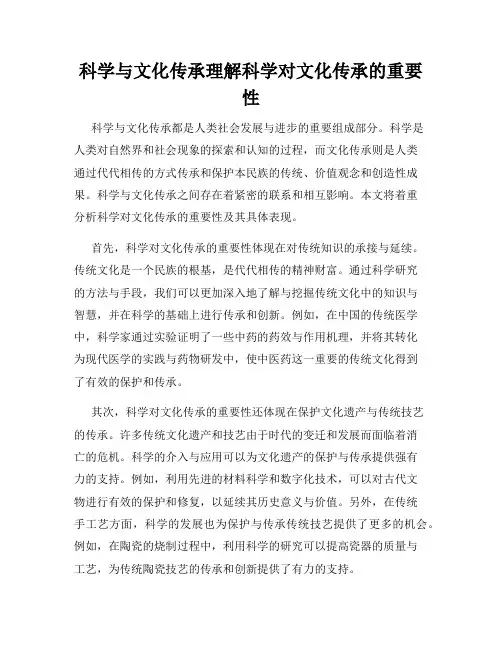 科学与文化传承理解科学对文化传承的重要性

科学与文化传承都是人类社会发展与进步的重要组成部分。科学是人类对自然界和社会现象的探索和认知的过程，而文化传承则是人类通过代代相传的方式传承和保护本民族的传统、价值观念和创造性成果。科学与文化传承之间存在着紧密的联系和相互影响。本文将着重分析科学对文化传承的重要性及其具体表现。

首先，科学对文化传承的重要性体现在对传统知识的承接与延续。传统文化是一个民族的根基，是代代相传的精神财富。通过科学研究的方法与手段，我们可以更加深入地了解与挖掘传统文化中的知识与智慧，并在科学的基础上进行传承和创新。例如，在中国的传统医学中，科学家通过实验证明了一些中药的药效与作用机理，并将其转化为现代医学的实践与药物研发中，使中医药这一重要的传统文化得到了有效的保护和传承。

其次，科学对文化传承的重要性还体现在保护文化遗产与传统技艺的传承。许多传统文化遗产和技艺由于时代的变迁和发展而面临着消亡的危机。科学的介入与应用可以为文化遗产的保护与传承提供强有力的支持。例如，利用先进的材料科学和数字化技术，可以对古代文物进行有效的保护和修复，以延续其历史意义与价值。另外，在传统手工艺方面，科学的发展也为保护与传承传统技艺提供了更多的机会。例如，在陶瓷的烧制过程中，利用科学的研究可以提高瓷器的质量与工艺，为传统陶瓷技艺的传承和创新提供了有力的支持。